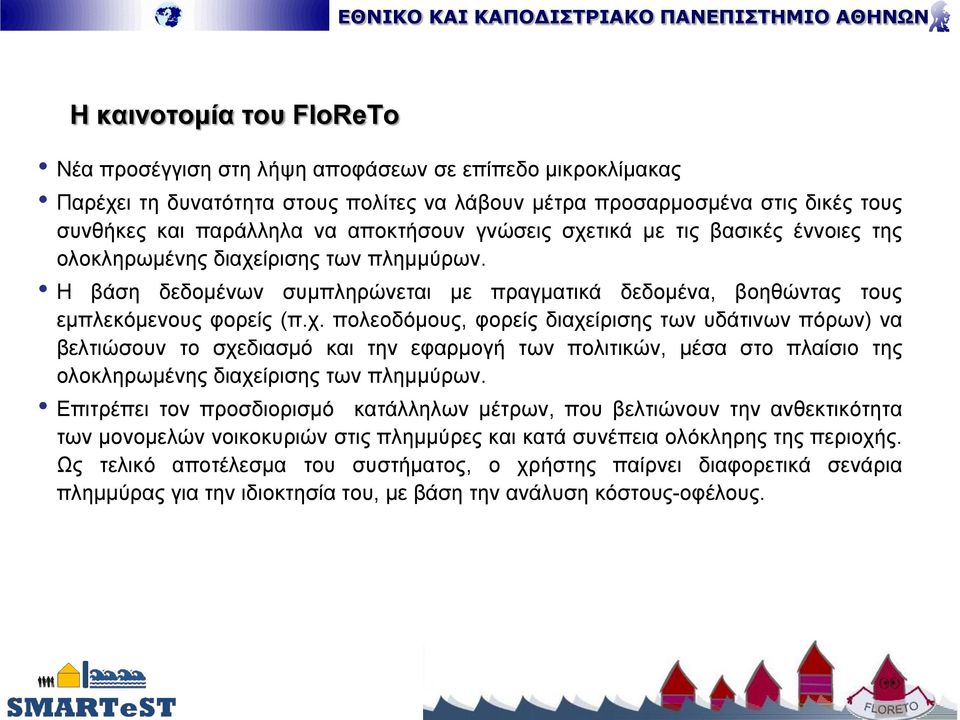 ΕΘΝΙΚΟ ΚΑΙ ΚΑΠΟΔΙΣΤΡΙΑΚΟ ΠΑΝΕΠΙΣΤΗΜΙΟ ΑΘΗΝΩΝ

Η καινοτομία του FloReTo

• Νέα προσέγγιση στη λήψη αποφάσεων σε επίπεδο μικροκλίμακας

• Παρέχει τη δυνατότητα στους πολίτες να λάβουν μέτρα προσαρμοσμένα στις δικές τους συνθήκες και παράλληλα να αποκτήσουν γνώσεις σχετικά με τις βασικές έννοιες της ολοκληρωμένης διαχείρισης των πλημμύρων.

• Η βάση δεδομένων συμπληρώνεται με πραγματικά δεδομένα, βοηθώντας τους εμπλεκόμενους φορείς (π.χ. πολεοδόμους, φορείς διαχείρισης των υδάτινων πόρων) να βελτιώσουν το σχεδιασμό και την εφαρμογή των πολιτικών, μέσα στο πλαίσιο της ολοκληρωμένης διαχείρισης των πλημμύρων.

• Επιτρέπει τον προσδιορισμό κατάλληλων μέτρων, που βελτιώνουν την ανθεκτικότητα των μονομελών νοικοκυριών στις πλημμύρες και κατά συνέπεια ολόκληρης της περιοχής. Ως τελικό αποτέλεσμα του συστήματος, ο χρήστης παίρνει διαφορετικά σενάρια πλημμύρας για την ιδιοκτησία του, με βάση την ανάλυση κόστους-οφέλους.

SMARTeST

FLORETO